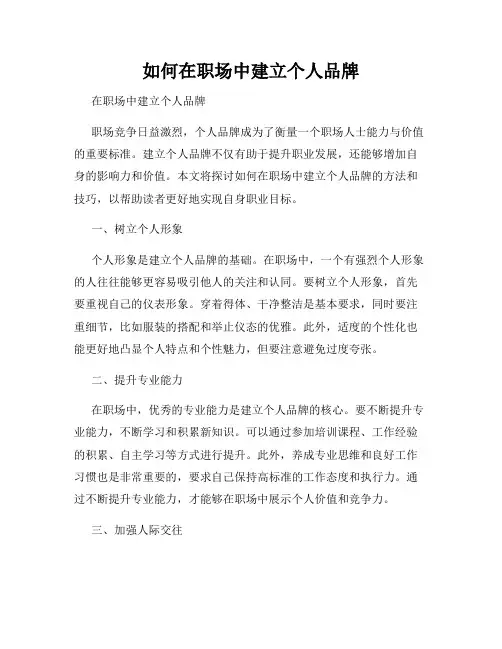 如何在职场中建立个人品牌

在职场中建立个人品牌

职场竞争日益激烈，个人品牌成为了衡量一个职场人士能力与价值的重要标准。建立个人品牌不仅有助于提升职业发展，还能够增加自身的影响力和价值。本文将探讨如何在职场中建立个人品牌的方法和技巧，以帮助读者更好地实现自身职业目标。

一、树立个人形象

个人形象是建立个人品牌的基础。在职场中，一个有强烈个人形象的人往往能够更容易吸引他人的关注和认同。要树立个人形象，首先要重视自己的仪表形象。穿着得体、干净整洁是基本要求，同时要注重细节，比如服装的搭配和举止仪态的优雅。此外，适度的个性化也能更好地凸显个人特点和个性魅力，但要注意避免过度夸张。

二、提升专业能力

在职场中，优秀的专业能力是建立个人品牌的核心。要不断提升专业能力，不断学习和积累新知识。可以通过参加培训课程、工作经验的积累、自主学习等方式进行提升。此外，养成专业思维和良好工作习惯也是非常重要的，要求自己保持高标准的工作态度和执行力。通过不断提升专业能力，才能够在职场中展示个人价值和竞争力。

三、加强人际交往